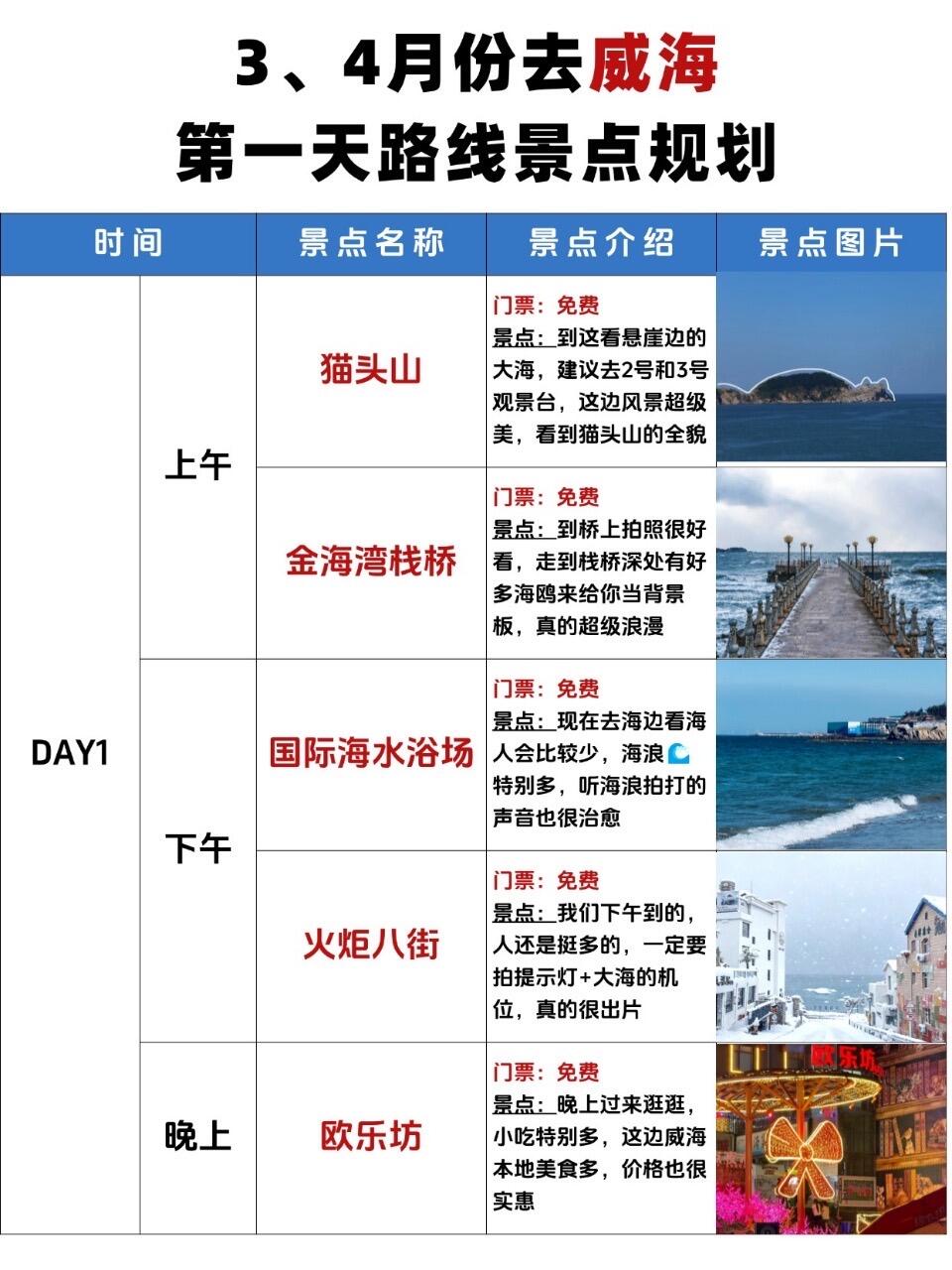 3、4月份去威海
第一天路线景点规划

| 时间 | | 景点名称 | 景点介绍 | 景点图片 |
|---|---|---|---|---|
| DAY1 | 上午 | 猫头山 | 门票：免费 景点：到这看悬崖边的大海，建议去2号和3号观景台，这边风景超级美，看到猫头山的全貌 | |
| | | 金海湾栈桥 | 门票：免费 景点：到桥上拍照很好看，走到栈桥深处有好多海鸥来给你当背景板，真的超级浪漫 | |
| | 下午 | 国际海水浴场 | 门票：免费 景点：现在去海边看海人会比较少，海浪🌊特别多，听海浪拍打的声音也很治愈 | |
| | | 火炬八街 | 门票：免费 景点：我们下午到的，人还是挺多的，一定要拍提示灯+大海的机位，真的很出片 | |
| | 晚上 | 欧乐坊 | 门票：免费 景点：晚上过来逛逛，小吃特别多，这边威海本地美食多，价格也很实惠 | 欧乐坊 |